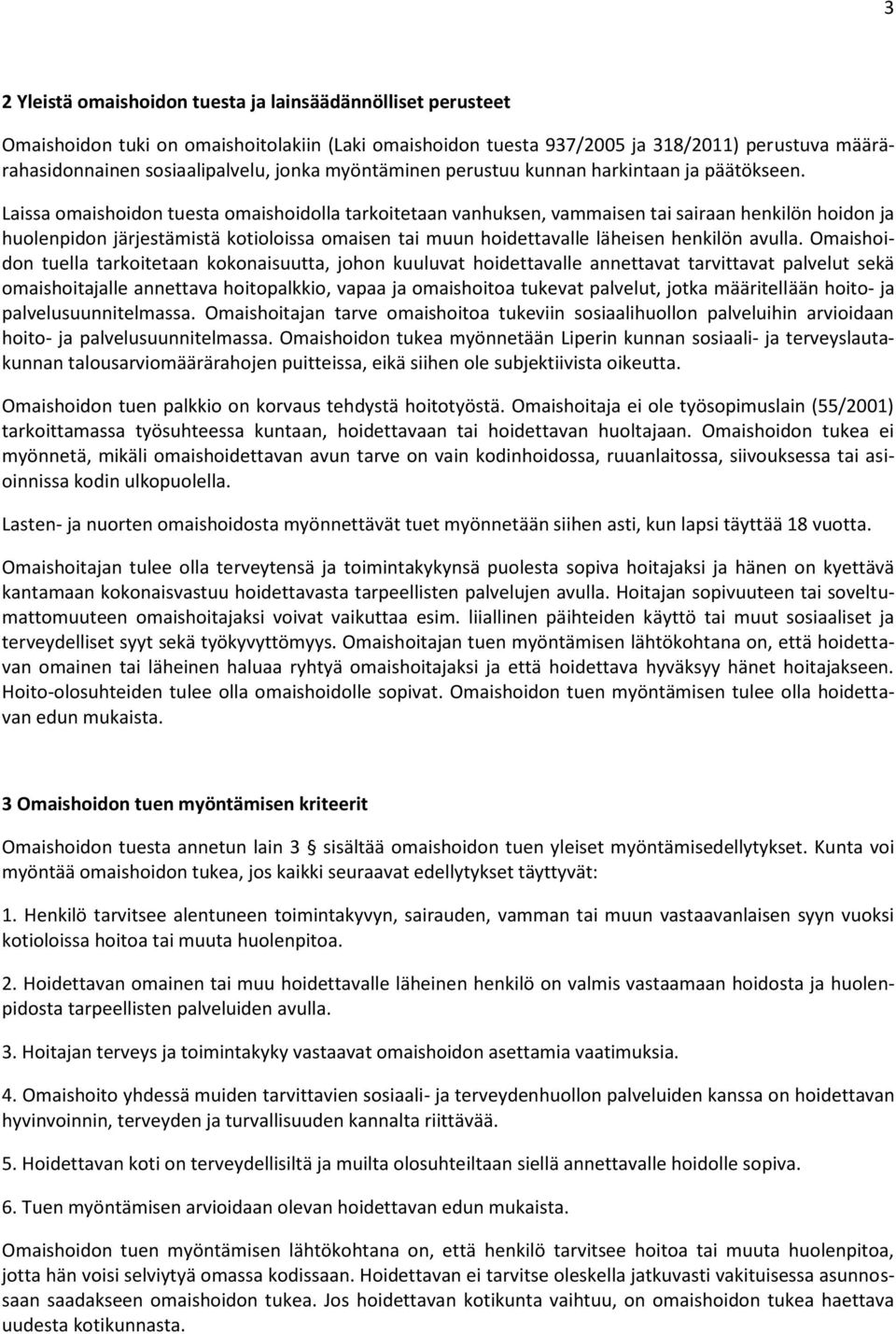 3

2 Yleistä omaishoidon tuesta ja lainsäädännölliset perusteet

Omaishoidon tuki on omaishoitolakiin (Laki omaishoidon tuesta 937/2005 ja 318/2011) perustuva määrärahasidonnainen sosiaalipalvelu, jonka myöntäminen perustuu kunnan harkintaan ja päätökseen. Laissa omaishoidon tuesta omaishoidolla tarkoitetaan vanhuksen, vammaisen tai sairaan henkilön hoidon ja huolenpidon järjestämistä kotioloissa omaisen tai muun hoidettavalle läheisen henkilön avulla. Omaishoidon tuella tarkoitetaan kokonaisuutta, johon kuuluvat hoidettavalle annettavat tarvittavat palvelut sekä omaishoitajalle annettava hoitopalkkio, vapaa ja omaishoitoa tukevat palvelut, jotka määritellään hoito- ja palvelusuunnitelmassa. Omaishoitajan tarve omaishoitoa tukeviin sosiaalihuollon palveluihin arvioidaan hoito- ja palvelusuunnitelmassa. Omaishoidon tukea myönnetään Liperin kunnan sosiaali- ja terveyslautakunnan talousarviomäärärahojen puitteissa, eikä siihen ole subjektiivista oikeutta.

Omaishoidon tuen palkkio on korvaus tehdystä hoitotyöstä. Omaishoitaja ei ole työsopimuslain (55/2001) tarkoittamassa työsuhteessa kuntaan, hoidettavaan tai hoidettavan huoltajaan. Omaishoidon tukea ei myönnetä, mikäli omaishoidettavan avun tarve on vain kodinhoidossa, ruuanlaitossa, siivouksessa tai asioinnissa kodin ulkopuolella.

Lasten- ja nuorten omaishoidosta myönnettävät tuet myönnetään siihen asti, kun lapsi täyttää 18 vuotta.

Omaishoitajan tulee olla terveytensä ja toimintakykynsä puolesta sopiva hoitajaksi ja hänen on kyettävä kantamaan kokonaisvastuu hoidettavasta tarpeellisten palvelujen avulla. Hoitajan sopivuuteen tai soveltumattomuuteen omaishoitajaksi voivat vaikuttaa esim. liiallinen päihteiden käyttö tai muut sosiaaliset ja terveydelliset syyt sekä työkyvyttömyys. Omaishoitajan tuen myöntämisen lähtökohtana on, että hoidettavan omainen tai läheinen haluaa ryhtyä omaishoitajaksi ja että hoidettava hyväksyy hänet hoitajakseen. Hoito-olosuhteiden tulee olla omaishoidolle sopivat. Omaishoidon tuen myöntämisen tulee olla hoidettavan edun mukaista.

3 Omaishoidon tuen myöntämisen kriteerit

Omaishoidon tuesta annetun lain 3 § sisältää omaishoidon tuen yleiset myöntämisedellytykset. Kunta voi myöntää omaishoidon tukea, jos kaikki seuraavat edellytykset täyttyvät:

1. Henkilö tarvitsee alentuneen toimintakyvyn, sairauden, vamman tai muun vastaavanlaisen syyn vuoksi kotioloissa hoitoa tai muuta huolenpitoa.

2. Hoidettavan omainen tai muu hoidettavalle läheinen henkilö on valmis vastaamaan hoidosta ja huolenpidosta tarpeellisten palveluiden avulla.

3. Hoitajan terveys ja toimintakyky vastaavat omaishoidon asettamia vaatimuksia.

4. Omaishoito yhdessä muiden tarvittavien sosiaali- ja terveydenhuollon palveluiden kanssa on hoidettavan hyvinvoinnin, terveyden ja turvallisuuden kannalta riittävää.

5. Hoidettavan koti on terveydellisiltä ja muilta olosuhteiltaan siellä annettavalle hoidolle sopiva.

6. Tuen myöntämisen arvioidaan olevan hoidettavan edun mukaista.

Omaishoidon tuen myöntämisen lähtökohtana on, että henkilö tarvitsee hoitoa tai muuta huolenpitoa, jotta hän voisi selviytyä omassa kodissaan. Hoidettavan ei tarvitse oleskella jatkuvasti vakituisessa asunnossaan saadakseen omaishoidon tukea. Jos hoidettavan kotikunta vaihtuu, on omaishoidon tukea haettava uudesta kotikunnasta.